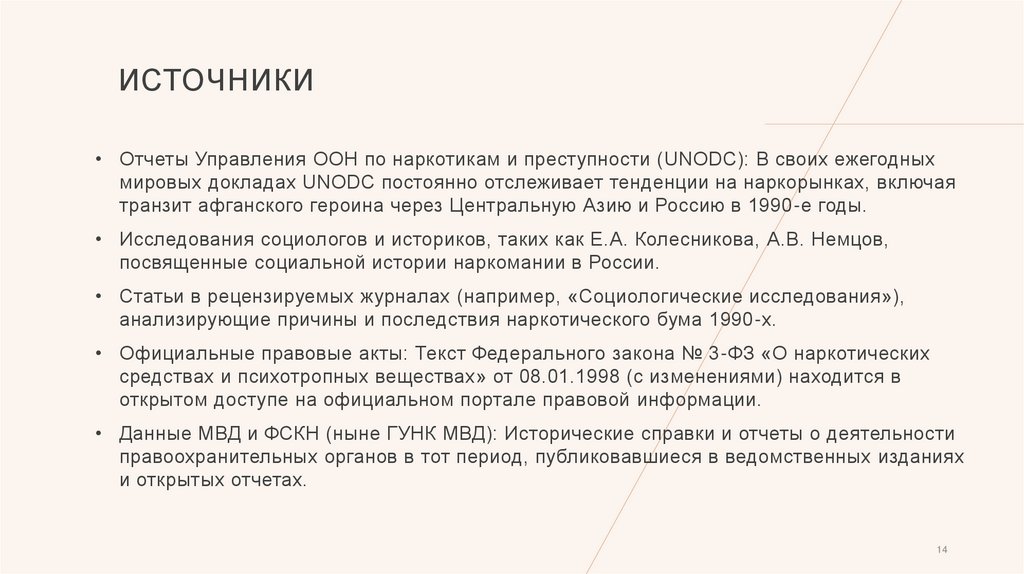 ИСТОЧНИКИ

• Отчеты Управления ООН по наркотикам и преступности (UNODC): В своих ежегодных мировых докладах UNODC постоянно отслеживает тенденции на наркорынках, включая транзит афганского героина через Центральную Азию и Россию в 1990-е годы.

• Исследования социологов и историков, таких как Е.А. Колесникова, А.В. Немцов, посвященные социальной истории наркомании в России.

• Статьи в рецензируемых журналах (например, «Социологические исследования»), анализирующие причины и последствия наркотического бума 1990-х.

• Официальные правовые акты: Текст Федерального закона № 3-ФЗ «О наркотических средствах и психотропных веществах» от 08.01.1998 (с изменениями) находится в открытом доступе на официальном портале правовой информации.

• Данные МВД и ФСКН (ныне ГУНК МВД): Исторические справки и отчеты о деятельности правоохранительных органов в тот период, публиковавшиеся в ведомственных изданиях и открытых отчетах.

14